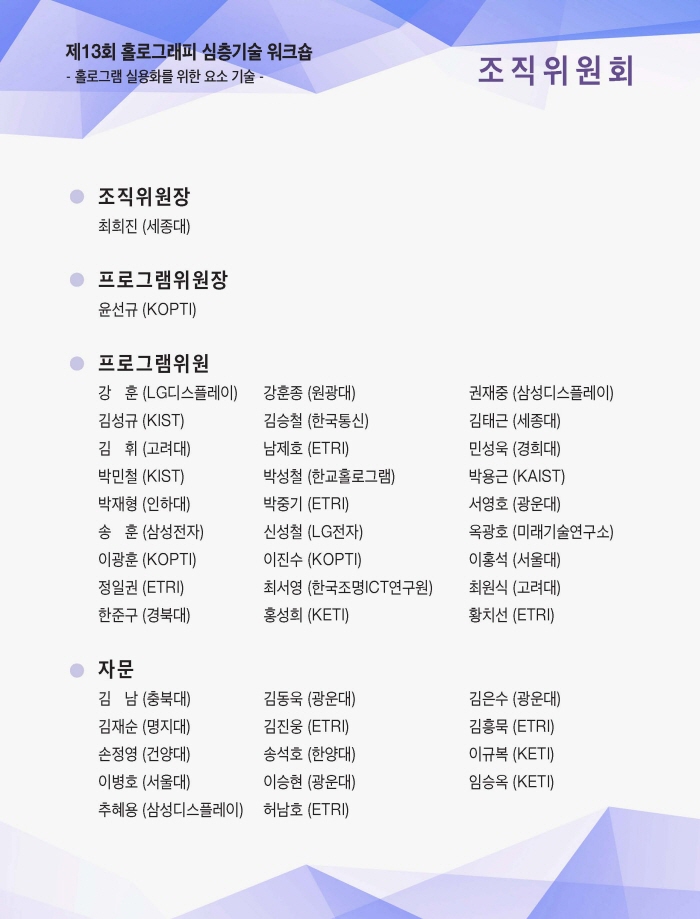 제13회 홀로그래피 심층기술 워크숍
- 홀로그램 실용화를 위한 요소 기술 -

조직위원회

• 조직위원장
최희진 (세종대)

• 프로그램위원장
윤선규 (KOPTI)

• 프로그램위원
강 훈 (LG디스플레이)
김성규 (KIST)
김 휘 (고려대)
박민철 (KIST)
박재형 (인하대)
송 훈 (삼성전자)
이광훈 (KOPTI)
정일권 (ETRI)
한준구 (경북대)

강훈종 (원광대)
김승철 (한국통신)
남제호 (ETRI)
박성철 (한교홀로그램)
박중기 (ETRI)
신성철 (LG전자)
이진수 (KOPTI)
최서영 (한국조명ICT연구원)
홍성희 (KETI)

권재중 (삼성디스플레이)
김태근 (세종대)
민성욱 (경희대)
박용근 (KAIST)
서영호 (광운대)
옥광호 (미래기술연구소)
이홍석 (서울대)
최원식 (고려대)
황치선 (ETRI)

• 자문
김 남 (충북대)
김재순 (명지대)
손정영 (건양대)
이병호 (서울대)
추혜용 (삼성디스플레이)

김동욱 (광운대)
김진웅 (ETRI)
송석호 (한양대)
이승현 (광운대)
허남호 (ETRI)

김은수 (광운대)
김흥묵 (ETRI)
이규복 (KETI)
임승옥 (KETI)